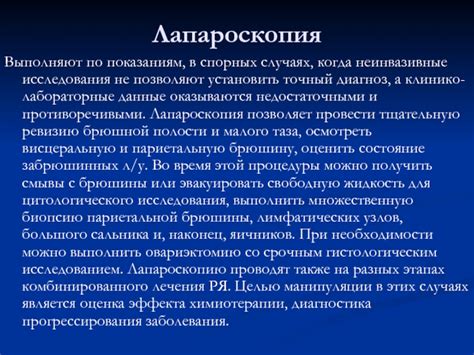 Лапароскопия

Выполняют по показаниям, в спорных случаях, когда неинвазивные исследования не позволяют установить точный диагноз, а клинико-лабораторные данные оказываются недостаточными и противоречивыми. Лапароскопия позволяет провести тщательную ревизию брюшной полости и малого таза, осмотреть висцеральную и париетальную брюшину, оценить состояние забрюшинных л/у. Во время этой процедуры можно получить смывы с брюшины или эвакуировать свободную жидкость для цитологического исследования, выполнить множественную биопсию париетальной брюшины, лимфатических узлов, большого сальника и, наконец, яичников. При необходимости можно выполнить овариэктомию со срочным гистологическим исследованием. Лапароскопию проводят также на разных этапах комбинированного лечения РЯ. Целью манипуляции в этих случаях является оценка эффекта химиотерапии, диагностика прогрессирования заболевания.